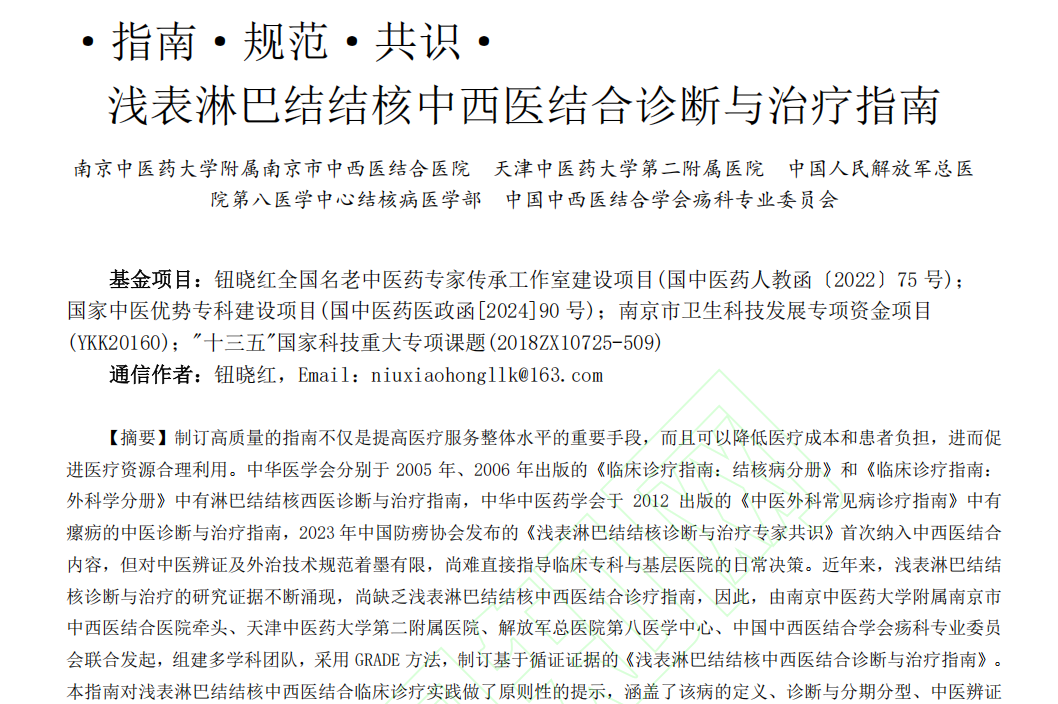 ·指南·规范·共识·
浅表淋巴结结核中西医结合诊断与治疗指南

南京中医药大学附属南京市中西医结合医院　天津中医药大学第二附属医院　中国人民解放军总医院第八医学中心结核病医学部　中国中西医结合学会疡科专业委员会

基金项目：钮晓红全国名老中医药专家传承工作室建设项目(国中医药人教函〔2022〕75 号)；国家中医优势专科建设项目(国中医药医政函[2024]90 号)；南京市卫生科技发展专项资金项目(YKK20160)；"十三五"国家科技重大专项课题(2018ZX10725-509)
通信作者：钮晓红，Email：niuxiaohongllk@163.com

【摘要】制订高质量的指南不仅是提高医疗服务整体水平的重要手段，而且可以降低医疗成本和患者负担，进而促进医疗资源合理利用。中华医学会分别于 2005 年、2006 年出版的《临床诊疗指南：结核病分册》和《临床诊疗指南：外科学分册》中有淋巴结结核西医诊断与治疗指南，中华中医药学会于 2012 出版的《中医外科常见病诊疗指南》中有瘰疬的中医诊断与治疗指南，2023 年中国防痨协会发布的《浅表淋巴结结核诊断与治疗专家共识》首次纳入中西医结合内容，但对中医辨证及外治技术规范着墨有限，尚难直接指导临床专科与基层医院的日常决策。近年来，浅表淋巴结结核诊断与治疗的研究证据不断涌现，尚缺乏浅表淋巴结结核中西医结合诊疗指南，因此，由南京中医药大学附属南京市中西医结合医院牵头、天津中医药大学第二附属医院、解放军总医院第八医学中心、中国中西医结合学会疡科专业委员会联合发起，组建多学科团队，采用 GRADE 方法，制订基于循证证据的《浅表淋巴结结核中西医结合诊断与治疗指南》。本指南对浅表淋巴结结核中西医结合临床诊疗实践做了原则性的提示，涵盖了该病的定义、诊断与分期分型、中医辨证